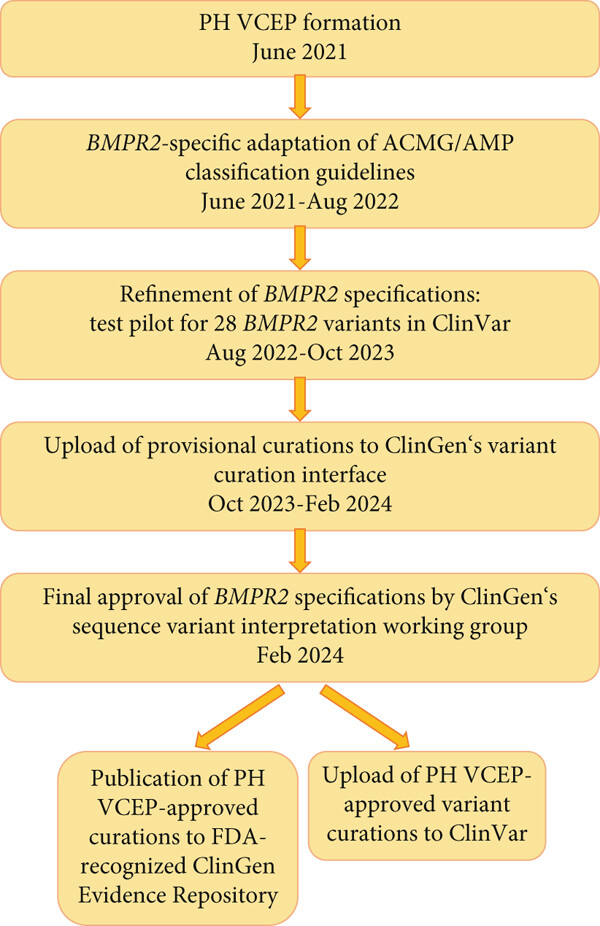 PH VCEP formation
June 2021

BMPR2-specific adaptation of ACMG/AMP classification guidelines
June 2021-Aug 2022

Refinement of BMPR2 specifications: test pilot for 28 BMPR2 variants in ClinVar
Aug 2022-Oct 2023

Upload of provisional curations to ClinGen‘s variant curation interface
Oct 2023-Feb 2024

Final approval of BMPR2 specifications by ClinGen‘s sequence variant interpretation working group
Feb 2024

Publication of PH VCEP-approved curations to FDA-recognized ClinGen Evidence Repository

Upload of PH VCEP-approved variant curations to ClinVar